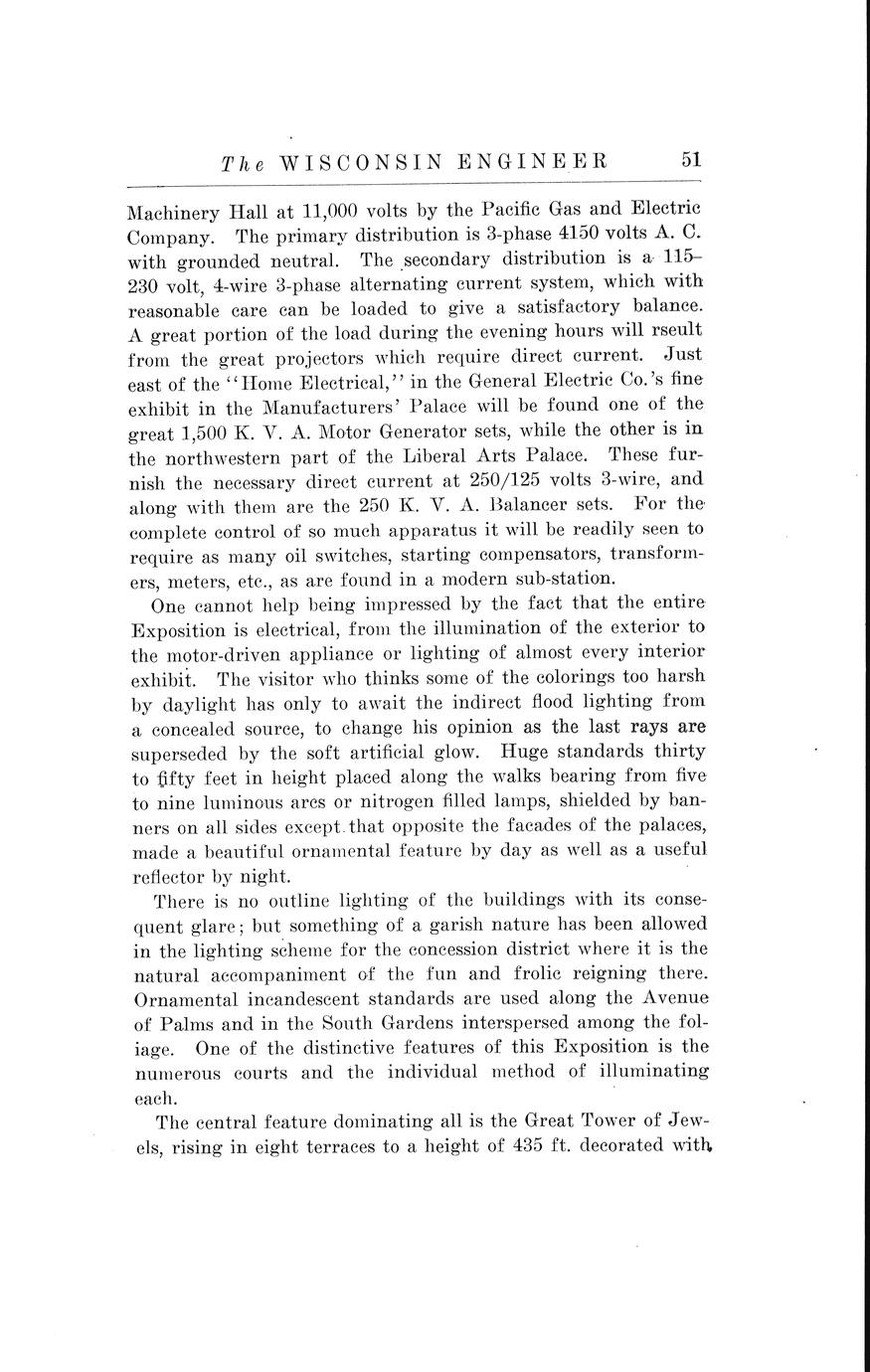 The WISCONSIN ENGINEER 51

Machinery Hall at 11,000 volts by the Pacific Gas and Electric Company. The primary distribution is 3-phase 4150 volts A. C. with grounded neutral. The secondary distribution is a 115–230 volt, 4-wire 3-phase alternating current system, which with reasonable care can be loaded to give a satisfactory balance. A great portion of the load during the evening hours will rseult from the great projectors which require direct current. Just east of the "Home Electrical," in the General Electric Co.'s fine exhibit in the Manufacturers' Palace will be found one of the great 1,500 K. V. A. Motor Generator sets, while the other is in the northwestern part of the Liberal Arts Palace. These furnish the necessary direct current at 250/125 volts 3-wire, and along with them are the 250 K. V. A. Balancer sets. For the complete control of so much apparatus it will be readily seen to require as many oil switches, starting compensators, transformers, meters, etc., as are found in a modern sub-station.

One cannot help being impressed by the fact that the entire Exposition is electrical, from the illumination of the exterior to the motor-driven appliance or lighting of almost every interior exhibit. The visitor who thinks some of the colorings too harsh by daylight has only to await the indirect flood lighting from a concealed source, to change his opinion as the last rays are superseded by the soft artificial glow. Huge standards thirty to fifty feet in height placed along the walks bearing from five to nine luminous arcs or nitrogen filled lamps, shielded by banners on all sides except that opposite the facades of the palaces, made a beautiful ornamental feature by day as well as a useful reflector by night.

There is no outline lighting of the buildings with its consequent glare; but something of a garish nature has been allowed in the lighting scheme for the concession district where it is the natural accompaniment of the fun and frolic reigning there. Ornamental incandescent standards are used along the Avenue of Palms and in the South Gardens interspersed among the foliage. One of the distinctive features of this Exposition is the numerous courts and the individual method of illuminating each.

The central feature dominating all is the Great Tower of Jewels, rising in eight terraces to a height of 435 ft. decorated with